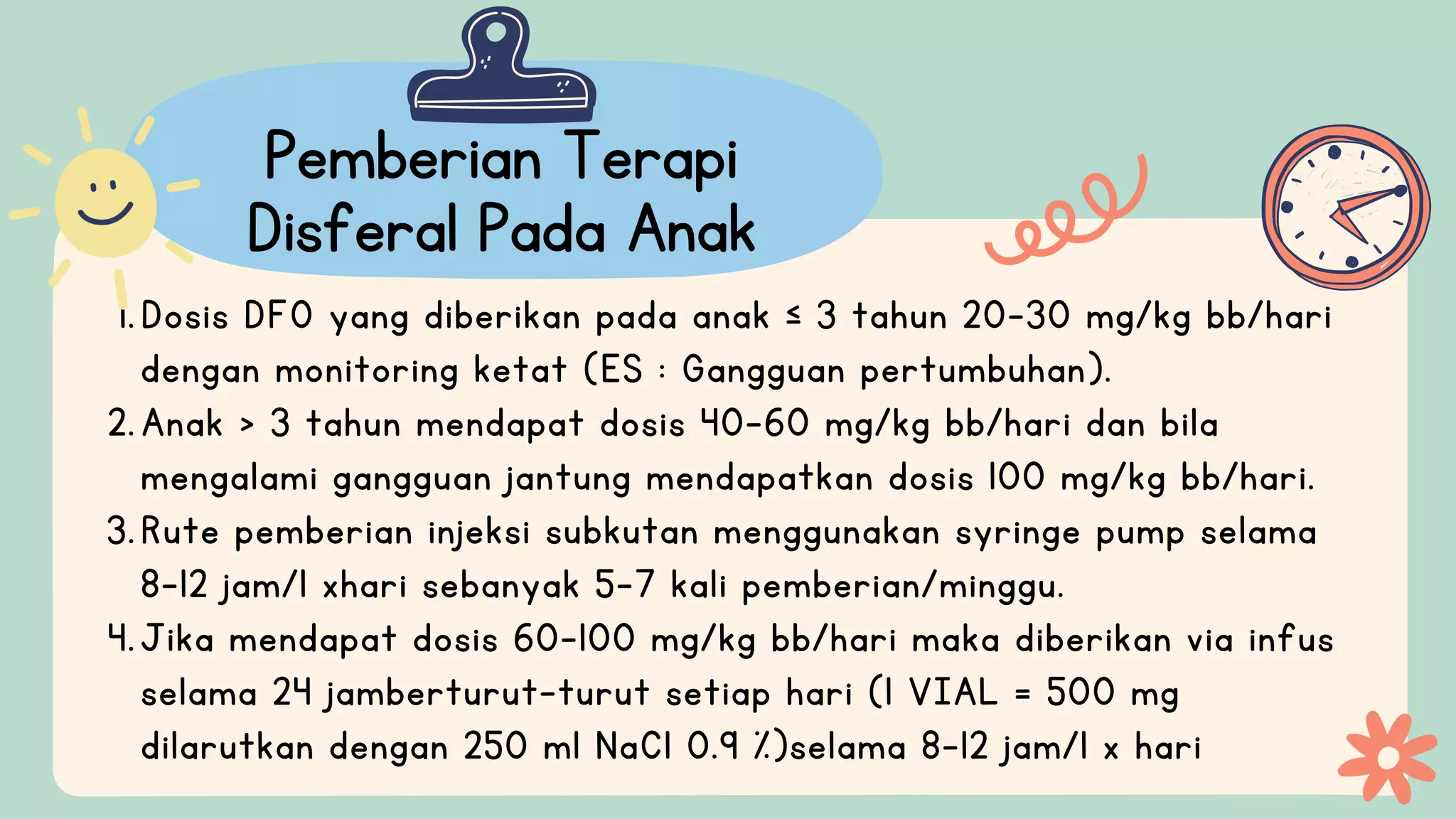 Pemberian Terapi Disferal Pada Anak

1. Dosis DFO yang diberikan pada anak ≤ 3 tahun 20-30 mg/kg bb/hari dengan monitoring ketat (ES : Gangguan pertumbuhan).
2. Anak > 3 tahun mendapat dosis 40-60 mg/kg bb/hari dan bila mengalami gangguan jantung mendapatkan dosis 100 mg/kg bb/hari.
3. Rute pemberian injeksi subkutan menggunakan syringe pump selama 8-12 jam/1 xhari sebanyak 5-7 kali pemberian/minggu.
4. Jika mendapat dosis 60-100 mg/kg bb/hari maka diberikan via infus selama 24 jamberturut-turut setiap hari (1 VIAL = 500 mg dilarutkan dengan 250 ml NaCl 0.9 %)selama 8-12 jam/1 x hari